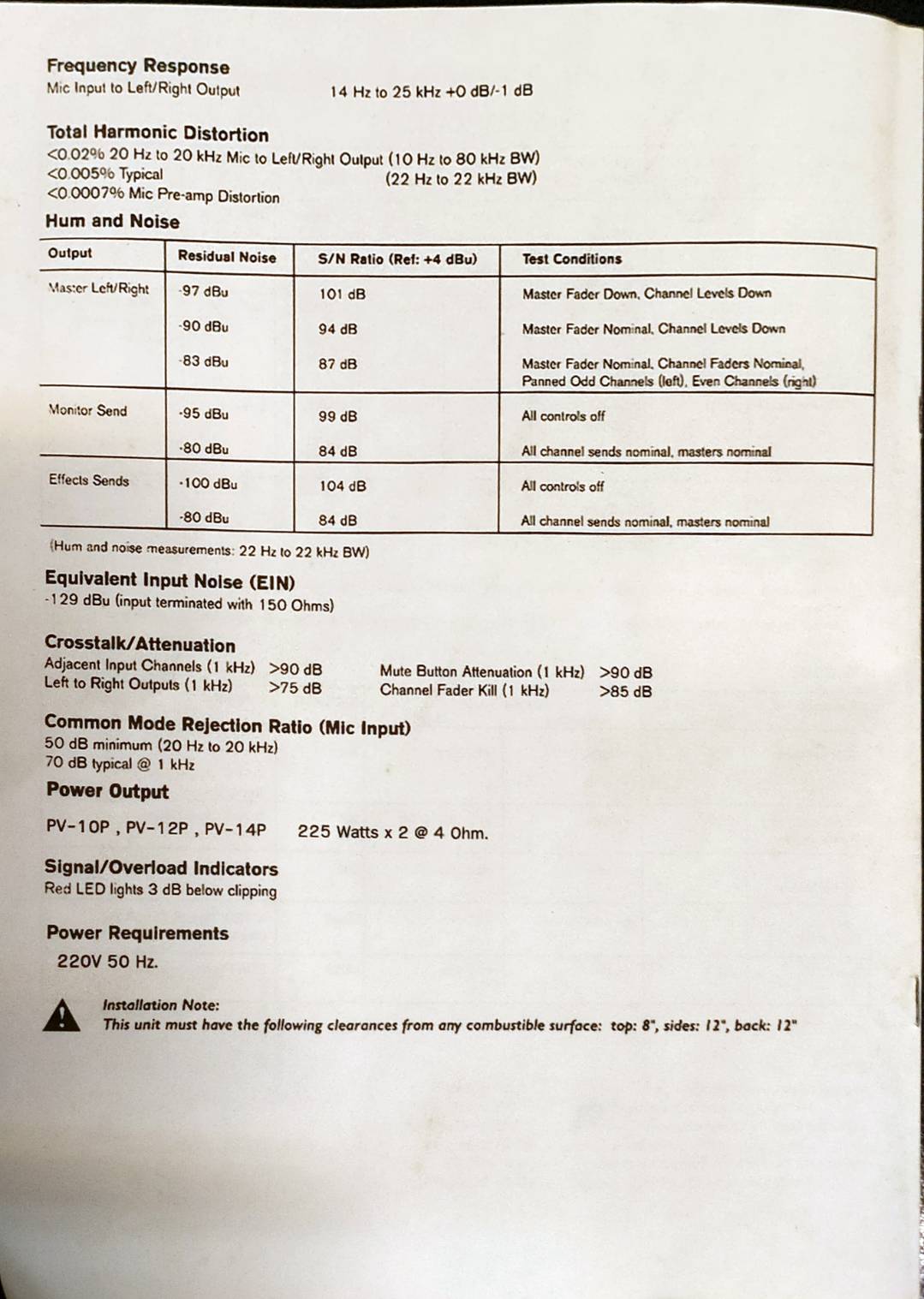 Frequency Response
Mic Input to Left/Right Output 14 Hz to 25 kHz +0 dB/-1 dB

Total Harmonic Distortion
<0.02% 20 Hz to 20 kHz Mic to Left/Right Output (10 Hz to 80 kHz BW)
<0.005% Typical (22 Hz to 22 kHz BW)
<0.0007% Mic Pre-amp Distortion

Hum and Noise

| Output | Residual Noise | S/N Ratio (Ref: +4 dBu) | Test Conditions |
|---|---|---|---|
| Master Left/Right | -97 dBu | 101 dB | Master Fader Down, Channel Levels Down |
| | -90 dBu | 94 dB | Master Fader Nominal, Channel Levels Down |
| | -83 dBu | 87 dB | Master Fader Nominal, Channel Faders Nominal, Panned Odd Channels (left), Even Channels (right) |
| Monitor Send | -95 dBu | 99 dB | All controls off |
| | -80 dBu | 84 dB | All channel sends nominal, masters nominal |
| Effects Sends | -100 dBu | 104 dB | All controls off |
| | -80 dBu | 84 dB | All channel sends nominal, masters nominal |

(Hum and noise measurements: 22 Hz to 22 kHz BW)

Equivalent Input Noise (EIN)
-129 dBu (input terminated with 150 Ohms)

Crosstalk/Attenuation
Adjacent Input Channels (1 kHz) >90 dB
Left to Right Outputs (1 kHz) >75 dB
Mute Button Attenuation (1 kHz) >90 dB
Channel Fader Kill (1 kHz) >85 dB

Common Mode Rejection Ratio (Mic Input)
50 dB minimum (20 Hz to 20 kHz)
70 dB typical @ 1 kHz

Power Output
PV-10P , PV-12P , PV-14P 225 Watts x 2 @ 4 Ohm.

Signal/Overload Indicators
Red LED lights 3 dB below clipping

Power Requirements
220V 50 Hz.

Installation Note:
This unit must have the following clearances from any combustible surface: top: 8", sides: 12", back: 12"